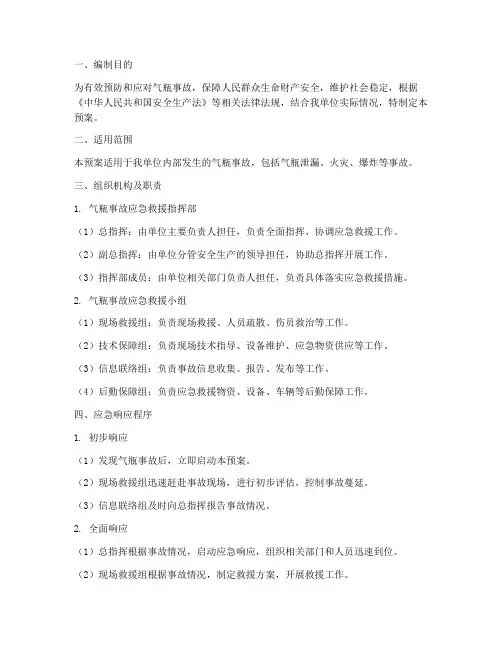 一、编制目的

为有效预防和应对气瓶事故，保障人民群众生命财产安全，维护社会稳定，根据《中华人民共和国安全生产法》等相关法律法规，结合我单位实际情况，特制定本预案。

二、适用范围

本预案适用于我单位内部发生的气瓶事故，包括气瓶泄漏、火灾、爆炸等事故。

三、组织机构及职责

1. 气瓶事故应急救援指挥部

（1）总指挥：由单位主要负责人担任，负责全面指挥、协调应急救援工作。

（2）副总指挥：由单位分管安全生产的领导担任，协助总指挥开展工作。

（3）指挥部成员：由单位相关部门负责人担任，负责具体落实应急救援措施。

2. 气瓶事故应急救援小组

（1）现场救援组：负责现场救援、人员疏散、伤员救治等工作。

（2）技术保障组：负责现场技术指导、设备维护、应急物资供应等工作。

（3）信息联络组：负责事故信息收集、报告、发布等工作。

（4）后勤保障组：负责应急救援物资、设备、车辆等后勤保障工作。

四、应急响应程序

1. 初步响应

（1）发现气瓶事故后，立即启动本预案。

（2）现场救援组迅速赶赴事故现场，进行初步评估，控制事故蔓延。

（3）信息联络组及时向总指挥报告事故情况。

2. 全面响应

（1）总指挥根据事故情况，启动应急响应，组织相关部门和人员迅速到位。

（2）现场救援组根据事故情况，制定救援方案，开展救援工作。